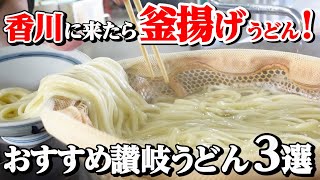 香川に来たら釜揚げうどん！

おすすめ讃岐うどん3選